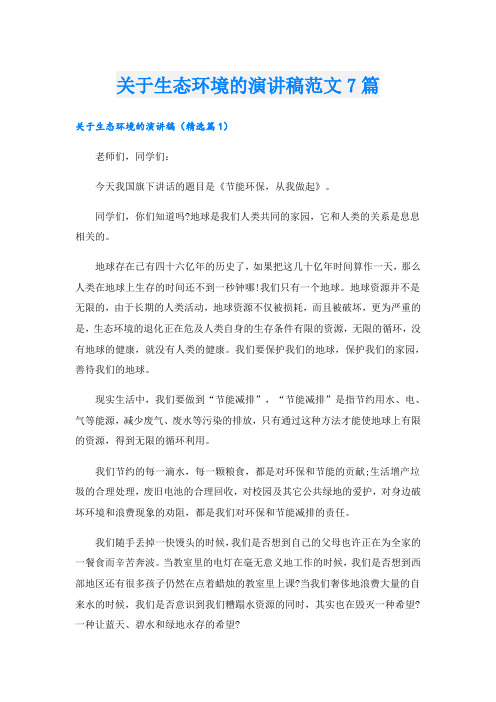 关于生态环境的演讲稿范文7篇

关于生态环境的演讲稿（精选篇1）

老师们，同学们：

今天我国旗下讲话的题目是《节能环保，从我做起》。

同学们，你们知道吗?地球是我们人类共同的家园，它和人类的关系是息息相关的。

地球存在已有四十六亿年的历史了，如果把这几十亿年时间算作一天，那么人类在地球上生存的时间还不到一秒钟哪!我们只有一个地球。地球资源并不是无限的，由于长期的人类活动，地球资源不仅被损耗，而且被破坏，更为严重的是，生态环境的退化正在危及人类自身的生存条件有限的资源，无限的循环，没有地球的健康，就没有人类的健康。我们要保护我们的地球，保护我们的家园，善待我们的地球。

现实生活中，我们要做到“节能减排”，“节能减排”是指节约用水、电、气等能源，减少废气、废水等污染的排放，只有通过这种方法才能使地球上有限的资源，得到无限的循环利用。

我们节约的每一滴水，每一颗粮食，都是对环保和节能的贡献;生活增产垃圾的合理处理，废旧电池的合理回收，对校园及其它公共绿地的爱护，对身边破坏环境和浪费现象的劝阻，都是我们对环保和节能减排的责任。

我们随手丢掉一快馒头的时候，我们是否想到自己的父母也许正在为全家的一餐食而辛苦奔波。当教室里的电灯在毫无意义地工作的时候，我们是否想到西部地区还有很多孩子仍然在点着蜡烛的教室里上课?当我们奢侈地浪费大量的自来水的时候，我们是否意识到我们糟蹋水资源的同时，其实也在毁灭一种希望?一种让蓝天、碧水和绿地永存的希望?